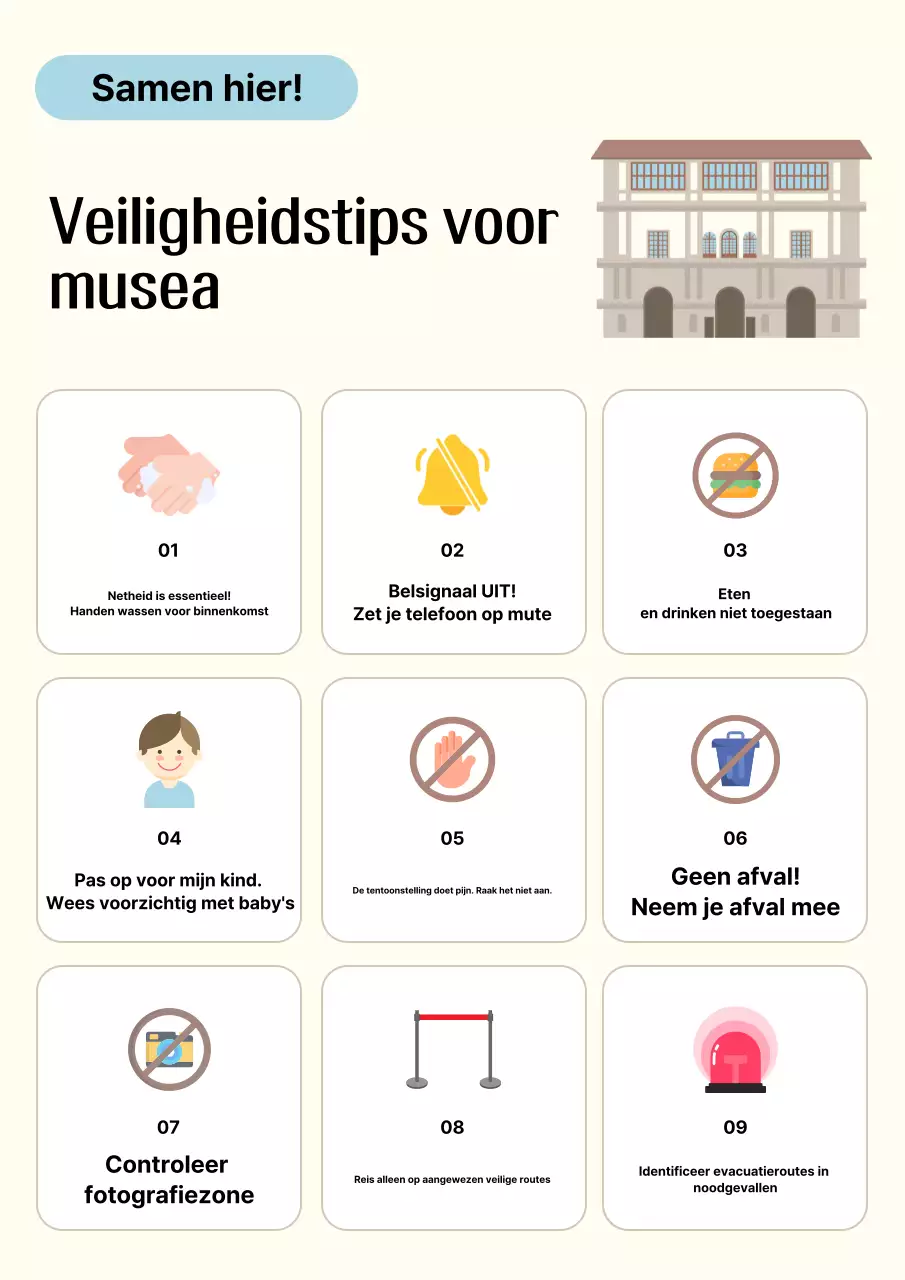 Samen hier!

Veiligheidstips voor musea

01

Netheid is essentieel!
Handen wassen voor binnenkomst

02

Belsignaal UIT!
Zet je telefoon op mute

03

Eten
en drinken niet toegestaan

04

Pas op voor mijn kind.
Wees voorzichtig met baby's

05

De tentoonstelling doet pijn. Raak het niet aan.

06

Geen afval!
Neem je afval mee

07

Controleer fotografiezone

08

Reis alleen op aangewezen veilige routes

09

Identificeer evacuatieroutes in noodgevallen